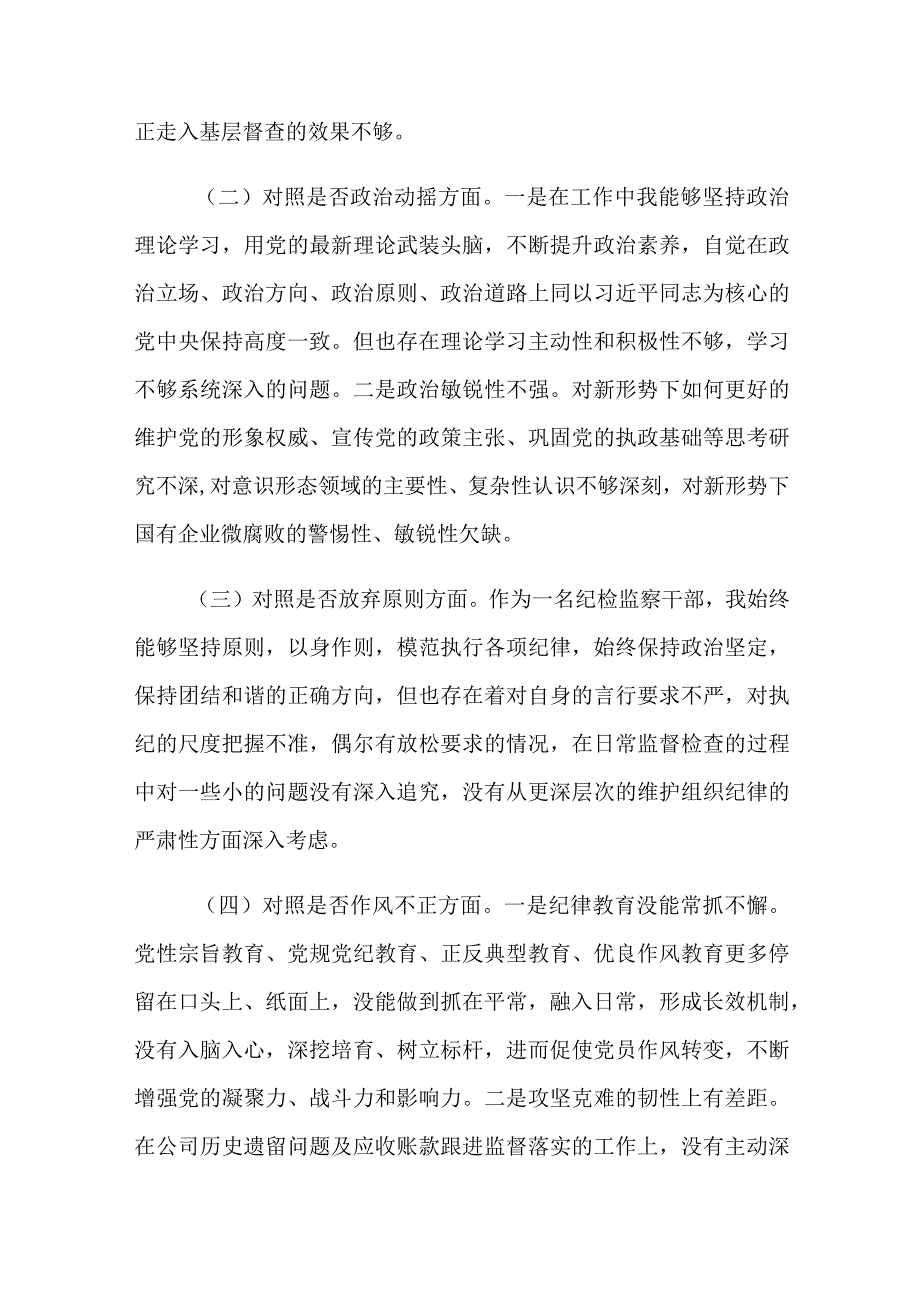 正走入基层督查的效果不够。

（二）对照是否政治动摇方面。一是在工作中我能够坚持政治理论学习，用党的最新理论武装头脑，不断提升政治素养，自觉在政治立场、政治方向、政治原则、政治道路上同以习近平同志为核心的党中央保持高度一致。但也存在理论学习主动性和积极性不够，学习不够系统深入的问题。二是政治敏锐性不强。对新形势下如何更好的维护党的形象权威、宣传党的政策主张、巩固党的执政基础等思考研究不深,对意识形态领域的主要性、复杂性认识不够深刻，对新形势下国有企业微腐败的警惕性、敏锐性欠缺。

（三）对照是否放弃原则方面。作为一名纪检监察干部，我始终能够坚持原则，以身作则，模范执行各项纪律，始终保持政治坚定，保持团结和谐的正确方向，但也存在着对自身的言行要求不严，对执纪的尺度把握不准，偶尔有放松要求的情况，在日常监督检查的过程中对一些小的问题没有深入追究，没有从更深层次的维护组织纪律的严肃性方面深入考虑。

（四）对照是否作风不正方面。一是纪律教育没能常抓不懈。党性宗旨教育、党规党纪教育、正反典型教育、优良作风教育更多停留在口头上、纸面上，没能做到抓在平常，融入日常，形成长效机制，没有入脑入心，深挖培育、树立标杆，进而促使党员作风转变，不断增强党的凝聚力、战斗力和影响力。二是攻坚克难的韧性上有差距。在公司历史遗留问题及应收账款跟进监督落实的工作上，没有主动深